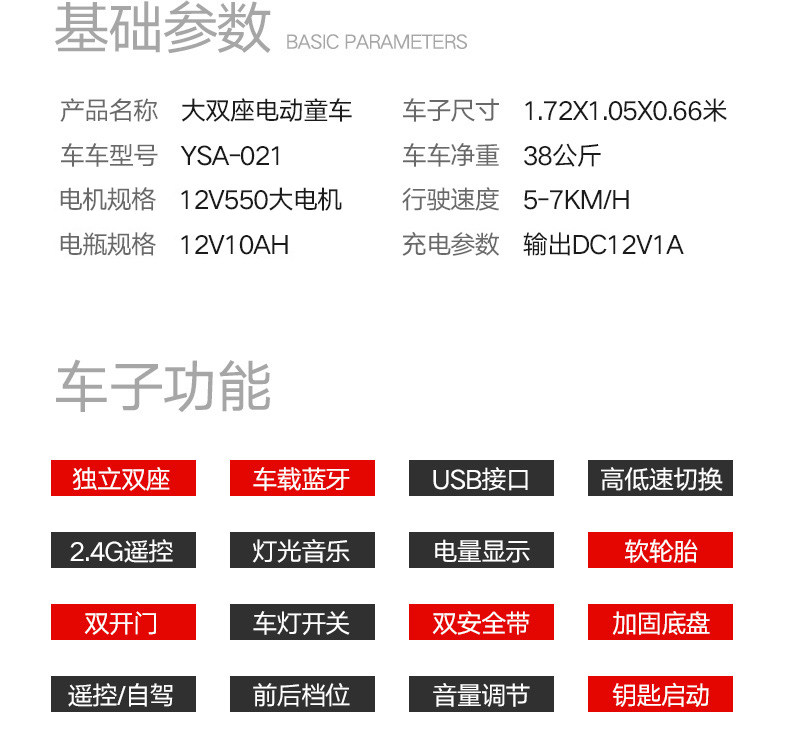 基础参数 BASIC PARAMETERS

产品名称 大双座电动童车
车车型号 YSA-021
电机规格 12V550大电机
电瓶规格 12V10AH

车子尺寸 1.72X1.05X0.66米
车车净重 38公斤
行驶速度 5-7KM/H
充电参数 输出DC12V1A

车子功能

独立双座
车载蓝牙
USB接口
高低速切换
2.4G遥控
灯光音乐
电量显示
软轮胎
双开门
车灯开关
双安全带
加固底盘
遥控/自驾
前后档位
音量调节
钥匙启动